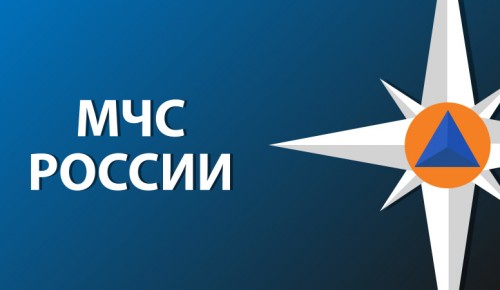 МЧС
РОССИИ